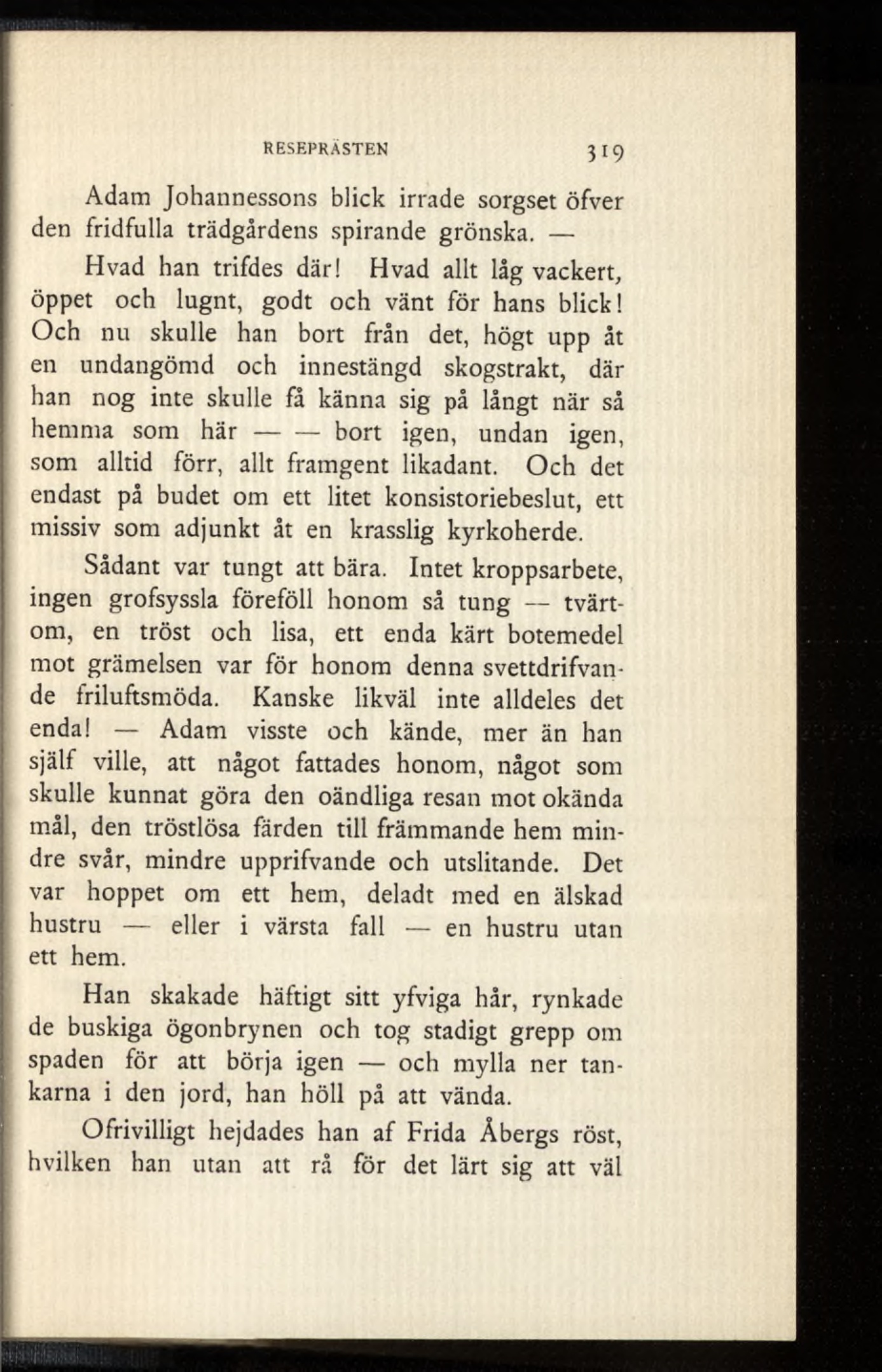 RESEPRÄSTEN 319

Adam Johannessons blick irrade sorgset öfver den fridfulla trädgårdens spirande grönska. —

Hvad han trifdes där! Hvad allt låg vackert, öppet och lugnt, godt och vänt för hans blick! Och nu skulle han bort från det, högt upp åt en undangömd och innestängd skogstrakt, där han nog inte skulle få känna sig på långt när så hemma som här — — bort igen, undan igen, som alltid förr, allt framgent likadant. Och det endast på budet om ett litet konsistoriebeslut, ett missiv som adjunkt åt en krasslig kyrkoherde.

Sådant var tungt att bära. Intet kroppsarbete, ingen grofsyssla föreföll honom så tung — tvärtom, en tröst och lisa, ett enda kärt botemedel mot grämelsen var för honom denna svettdrifvande friluftsmöda. Kanske likväl inte alldeles det enda! — Adam visste och kände, mer än han själf ville, att något fattades honom, något som skulle kunnat göra den oändliga resan mot okända mål, den tröstlösa färden till främmande hem mindre svår, mindre upprifvande och utslitande. Det var hoppet om ett hem, deladt med en älskad hustru — eller i värsta fall — en hustru utan ett hem.

Han skakade häftigt sitt yfviga hår, rynkade de buskiga ögonbrynen och tog stadigt grepp om spaden för att börja igen — och mylla ner tankarna i den jord, han höll på att vända.

Ofrivilligt hejdades han af Frida Åbergs röst, hvilken han utan att rå för det lärt sig att väl